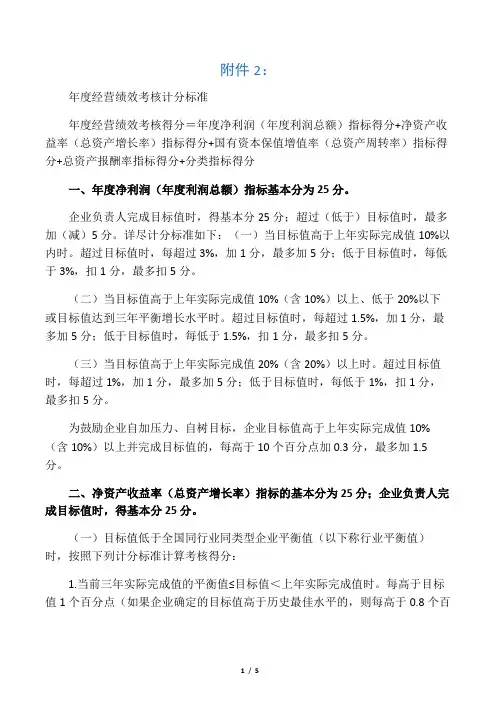 附件 2：

年度经营绩效考核计分标准

年度经营绩效考核得分＝年度净利润（年度利润总额）指标得分+净资产收益率（总资产增长率）指标得分+国有资本保值增值率（总资产周转率）指标得分+总资产报酬率指标得分+分类指标得分

一、年度净利润（年度利润总额）指标基本分为 25 分。

企业负责人完成目标值时，得基本分 25 分；超过（低于）目标值时，最多加（减）5 分。详尽计分标准如下：（一）当目标值高于上年实际完成值 10%以内时。超过目标值时，每超过 3%，加 1 分，最多加 5 分；低于目标值时，每低于 3%，扣 1 分，最多扣 5 分。

（二）当目标值高于上年实际完成值 10%（含 10%）以上、低于 20%以下或目标值达到三年平衡增长水平时。超过目标值时，每超过 1.5%，加 1 分，最多加 5 分；低于目标值时，每低于 1.5%，扣 1 分，最多扣 5 分。

（三）当目标值高于上年实际完成值 20%（含 20%）以上时。超过目标值时，每超过 1%，加 1 分，最多加 5 分；低于目标值时，每低于 1%，扣 1 分，最多扣 5 分。

为鼓励企业自加压力、自树目标，企业目标值高于上年实际完成值 10%（含 10%）以上并完成目标值的，每高于 10 个百分点加 0.3 分，最多加 1.5 分。

二、净资产收益率（总资产增长率）指标的基本分为 25 分；企业负责人完成目标值时，得基本分 25 分。

（一）目标值低于全国同行业同类型企业平衡值（以下称行业平衡值）时，按照下列计分标准计算考核得分：

1.当前三年实际完成值的平衡值≤目标值＜上年实际完成值时。每高于目标值 1 个百分点（如果企业确定的目标值高于历史最佳水平的，则每高于 0.8 个百

1 / 5